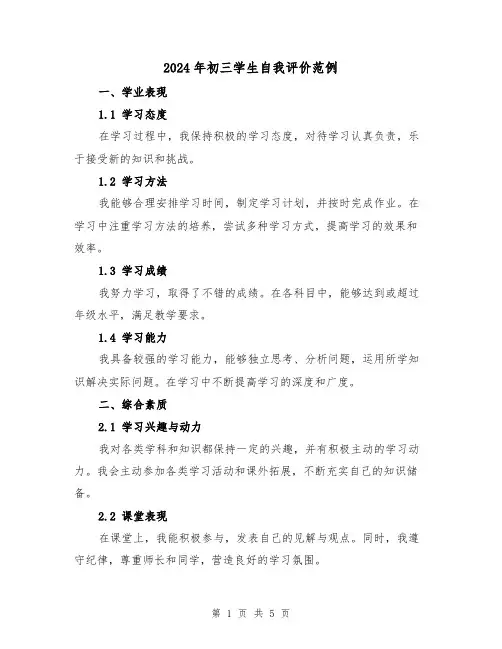 2024年初三学生自我评价范例

一、学业表现

1.1 学习态度

在学习过程中，我保持积极的学习态度，对待学习认真负责，乐于接受新的知识和挑战。

1.2 学习方法

我能够合理安排学习时间，制定学习计划，并按时完成作业。在学习中注重学习方法的培养，尝试多种学习方式，提高学习的效果和效率。

1.3 学习成绩

我努力学习，取得了不错的成绩。在各科目中，能够达到或超过年级水平，满足教学要求。

1.4 学习能力

我具备较强的学习能力，能够独立思考、分析问题，运用所学知识解决实际问题。在学习中不断提高学习的深度和广度。

二、综合素质

2.1 学习兴趣与动力

我对各类学科和知识都保持一定的兴趣，并有积极主动的学习动力。我会主动参加各类学习活动和课外拓展，不断充实自己的知识储备。

2.2 课堂表现

在课堂上，我能积极参与，发表自己的见解与观点。同时，我遵守纪律，尊重师长和同学，营造良好的学习氛围。

第 1 页 共 5 页